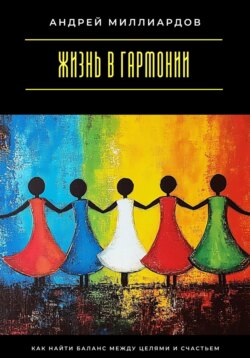 АНДРЕЙ МИЛЛИАРДОВ

ЖИЗНЬ В ГАРМОНИИ

КАК НАЙТИ БАЛАНС МЕЖДУ ЦЕЛЯМИ И СЧАСТЬЕМ